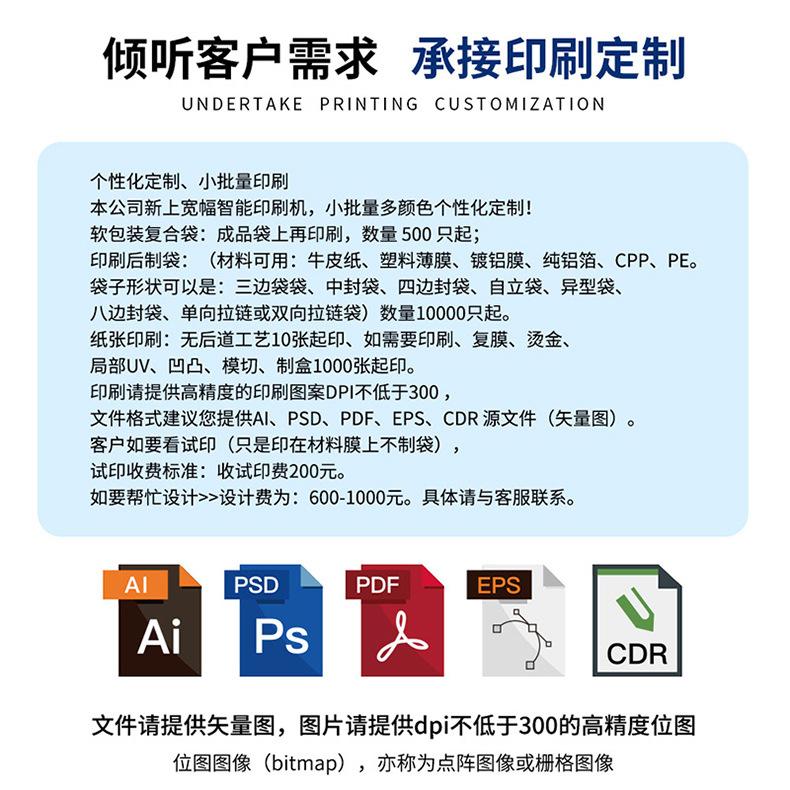 倾听客户需求 承接印刷定制

UNDERTAKE PRINTING CUSTOMIZATION

个性化定制、小批量印刷
本公司新上宽幅智能印刷机，小批量多颜色个性化定制!
软包装复合袋：成品袋上再印刷，数量500只起；
印刷后制袋：（材料可用：牛皮纸、塑料薄膜、镀铝膜、纯铝箔、CPP、PE。
袋子形状可以是：三边袋袋、中封袋、四边封袋、自立袋、异型袋、
八边封袋、单向拉链或双向拉链袋）数量10000只起。
纸张印刷：无后道工艺10张起印、如需要印刷、复膜、烫金、
局部UV、凹凸、模切、制盒1000张起印。
印刷请提供高精度的印刷图案DPI不低于300，
文件格式建议您提供AI、PSD、PDF、EPS、CDR源文件（矢量图）。
客户如要看试印（只是印在材料膜上不制袋），
试印收费标准：收试印费200元。
如要帮忙设计>>设计费为：600-1000元。具体请与客服联系。

AI
Ai

PSD
Ps

PDF

EPS

CDR

文件请提供矢量图，图片请提供dpi不低于300的高精度位图

位图图像（bitmap），亦称为点阵图像或栅格图像